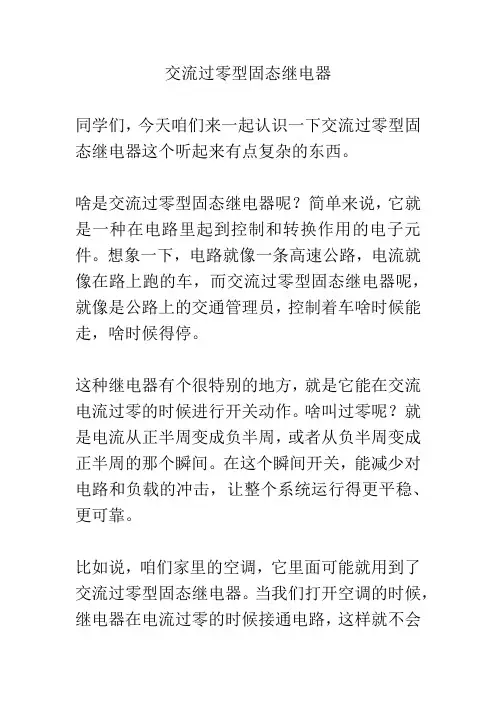 交流过零型固态继电器

同学们，今天咱们来一起认识一下交流过零型固态继电器这个听起来有点复杂的东西。

啥是交流过零型固态继电器呢？简单来说，它就是一种在电路里起到控制和转换作用的电子元件。想象一下，电路就像一条高速公路，电流就像在路上跑的车，而交流过零型固态继电器呢，就像是公路上的交通管理员，控制着车啥时候能走，啥时候得停。

这种继电器有个很特别的地方，就是它能在交流电流过零的时候进行开关动作。啥叫过零呢？就是电流从正半周变成负半周，或者从负半周变成正半周的那个瞬间。在这个瞬间开关，能减少对电路和负载的冲击，让整个系统运行得更平稳、更可靠。

比如说，咱们家里的空调，它里面可能就用到了交流过零型固态继电器。当我们打开空调的时候，继电器在电流过零的时候接通电路，这样就不会